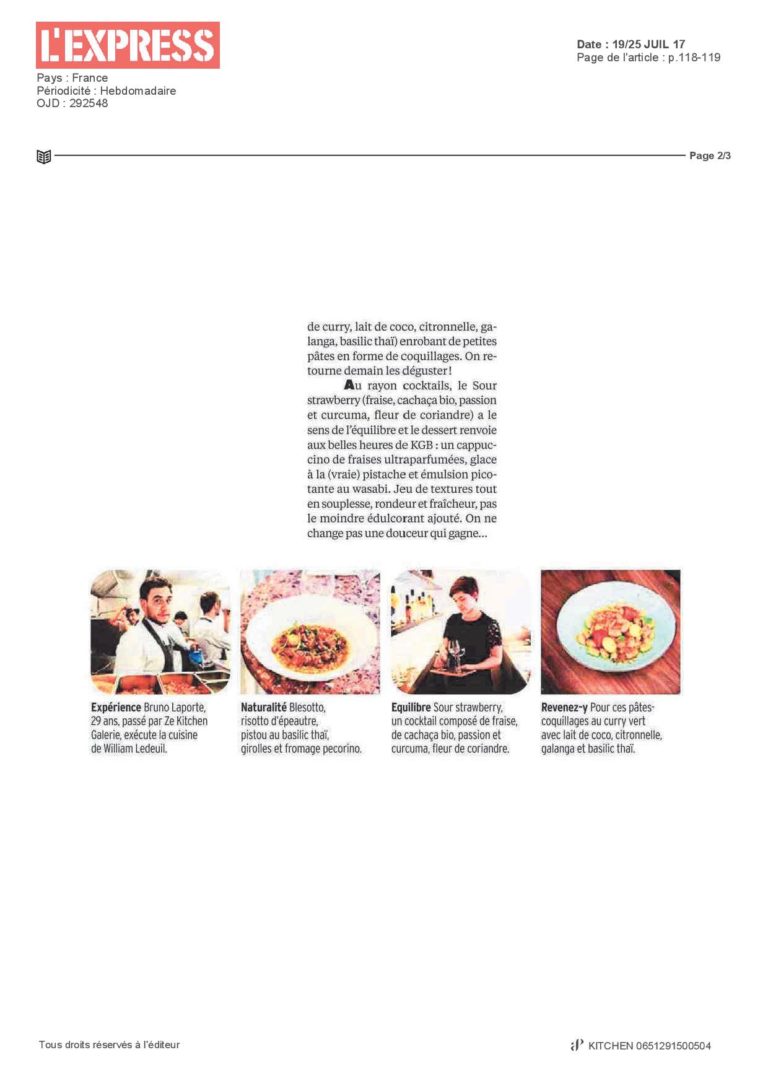 L'EXPRESS

Pays : France
Périodicité : Hebdomadaire
OJD : 292548

Date : 19/25 JUIL 17
Page de l'article : p.118-119

Page 2/3

de curry, lait de coco, citronnelle, galanga, basilic thaï) enrobant de petites pâtes en forme de coquillages. On retourne demain les déguster !

Au rayon cocktails, le Sour strawberry (fraise, cachaça bio, passion et curcuma, fleur de coriandre) a le sens de l'équilibre et le dessert renvoie aux belles heures de KGB : un cappuccino de fraises ultraparfumées, glace à la (vraie) pistache et émulsion picotante au wasabi. Jeu de textures tout en souplesse, rondeur et fraîcheur, pas le moindre édulcorant ajouté. On ne change pas une douceur qui gagne...

Expérience Bruno Laporte, 29 ans, passé par Ze Kitchen Galerie, exécute la cuisine de William Ledeuil.

Naturalité Blesotto, risotto d'épeautre, pistou au basilic thaï, girolles et fromage pecorino.

Equilibre Sour strawberry, un cocktail composé de fraise, de cachaça bio, passion et curcuma, fleur de coriandre.

Revenez-y Pour ces pâtes-coquillages au curry vert avec lait de coco, citronnelle, galanga et basilic thaï.

Tous droits réservés à l'éditeur

KITCHEN 0651291500504